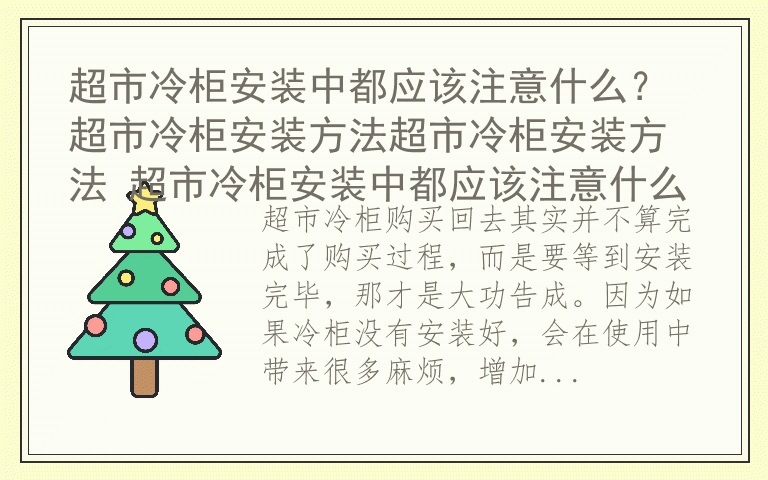 超市冷柜安装中都应该注意什么？超市冷柜安装方法超市冷柜安装方法 超市冷柜安装中都应该注意什么

超市冷柜购买回去其实并不算完成了购买过程，而是要等到安装完毕，那才是大功告成。因为如果冷柜没有安装好，会在使用中带来很多麻烦，增加...